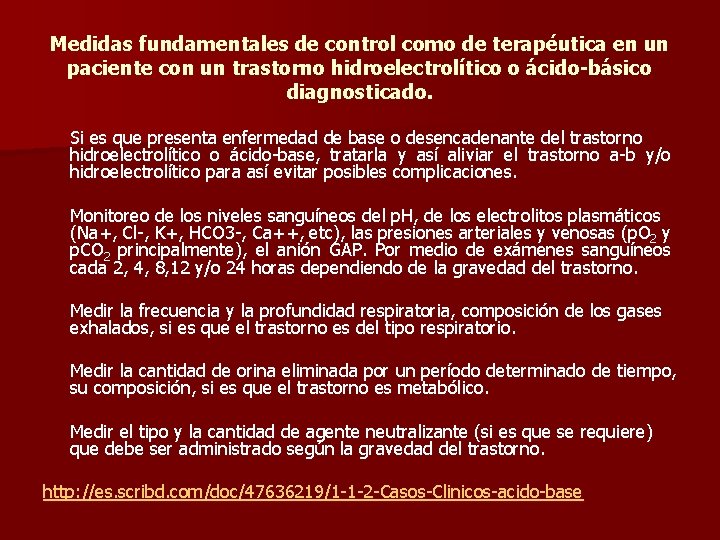 Medidas fundamentales de control como de terapéutica en un paciente con un trastorno hidroelectrolítico o ácido-básico diagnosticado.

Si es que presenta enfermedad de base o desencadenante del trastorno hidroelectrolítico o ácido-base, tratarla y así aliviar el trastorno a-b y/o hidroelectrolítico para así evitar posibles complicaciones.

Monitoreo de los niveles sanguíneos del pH, de los electrolitos plasmáticos (Na+, Cl-, K+, HCO3-, Ca++, etc), las presiones arteriales y venosas ($pO_2$ y $pCO_2$ principalmente), el anión GAP. Por medio de exámenes sanguíneos cada 2, 4, 8,12 y/o 24 horas dependiendo de la gravedad del trastorno.

Medir la frecuencia y la profundidad respiratoria, composición de los gases exhalados, si es que el trastorno es del tipo respiratorio.

Medir la cantidad de orina eliminada por un período determinado de tiempo, su composición, si es que el trastorno es metabólico.

Medir el tipo y la cantidad de agente neutralizante (si es que se requiere) que debe ser administrado según la gravedad del trastorno.

http://es.scribd.com/doc/47636219/1-1-2-Casos-Clinicos-acido-base